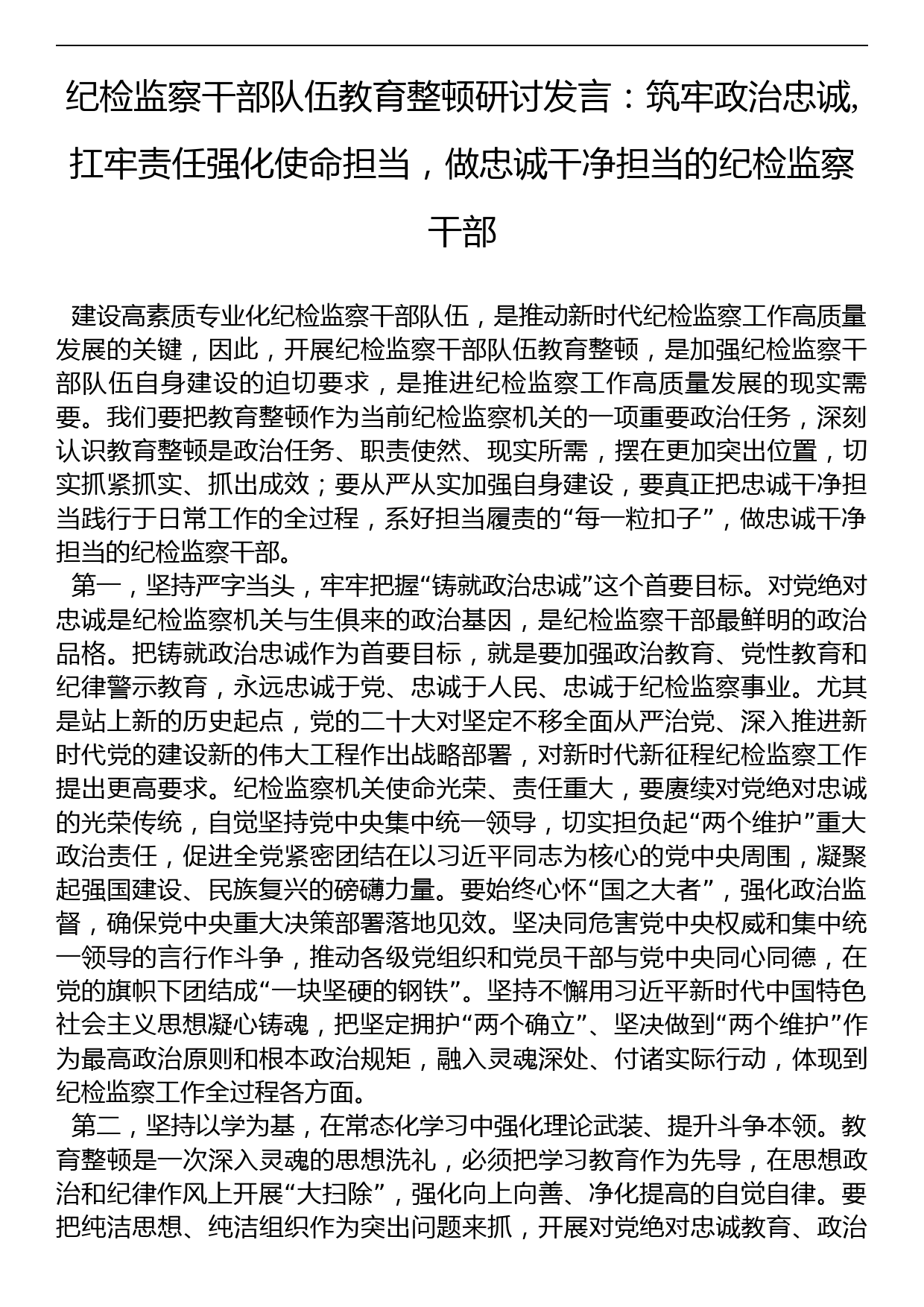 纪检监察干部队伍教育整顿研讨发言：筑牢政治忠诚，扛牢责任强化使命担当，做忠诚干净担当的纪检监察干部

建设高素质专业化纪检监察干部队伍，是推动新时代纪检监察工作高质量发展的关键，因此，开展纪检监察干部队伍教育整顿，是加强纪检监察干部队伍自身建设的迫切要求，是推进纪检监察工作高质量发展的现实需要。我们要把教育整顿作为当前纪检监察机关的一项重要政治任务，深刻认识教育整顿是政治任务、职责使然、现实所需，摆在更加突出位置，切实抓紧抓实、抓出成效；要从严从实加强自身建设，要真正把忠诚干净担当践行于日常工作的全过程，系好担当履责的“每一粒扣子”，做忠诚干净担当的纪检监察干部。

第一，坚持严字当头，牢牢把握“铸就政治忠诚”这个首要目标。对党绝对忠诚是纪检监察机关与生俱来的政治基因，是纪检监察干部最鲜明的政治品格。把铸就政治忠诚作为首要目标，就是要加强政治教育、党性教育和纪律警示教育，永远忠诚于党、忠诚于人民、忠诚于纪检监察事业。尤其是站上新的历史起点，党的二十大对坚定不移全面从严治党、深入推进新时代党的建设新的伟大工程作出战略部署，对新时代新征程纪检监察工作提出更高要求。纪检监察机关使命光荣、责任重大，要赓续对党绝对忠诚的光荣传统，自觉坚持党中央集中统一领导，切实担负起“两个维护”重大政治责任，促进全党紧密团结在以习近平同志为核心的党中央周围，凝聚起强国建设、民族复兴的磅礴力量。要始终心怀“国之大者”，强化政治监督，确保党中央重大决策部署落地见效。坚决同危害党中央权威和集中统一领导的言行作斗争，推动各级党组织和党员干部与党中央同心同德，在党的旗帜下团结成“一块坚硬的钢铁”。坚持不懈用习近平新时代中国特色社会主义思想凝心铸魂，把坚定拥护“两个确立”、坚决做到“两个维护”作为最高政治原则和根本政治规矩，融入灵魂深处、付诸实际行动，体现到纪检监察工作全过程各方面。

第二，坚持以学为基，在常态化学习中强化理论武装、提升斗争本领。教育整顿是一次深入灵魂的思想洗礼，必须把学习教育作为先导，在思想政治和纪律作风上开展“大扫除”，强化向上向善、净化提高的自觉自律。要把纯洁思想、纯洁组织作为突出问题来抓，开展对党绝对忠诚教育、政治